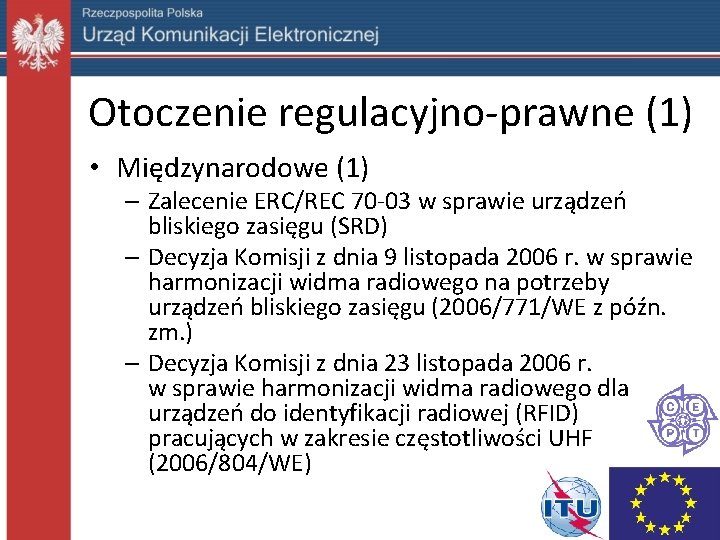 Rzeczpospolita Polska
Urząd Komunikacji Elektronicznej

Otoczenie regulacyjno-prawne (1)

• Międzynarodowe (1)
– Zalecenie ERC/REC 70-03 w sprawie urządzeń bliskiego zasięgu (SRD)
– Decyzja Komisji z dnia 9 listopada 2006 r. w sprawie harmonizacji widma radiowego na potrzeby urządzeń bliskiego zasięgu (2006/771/WE z późn. zm.)
– Decyzja Komisji z dnia 23 listopada 2006 r. w sprawie harmonizacji widma radiowego dla urządzeń do identyfikacji radiowej (RFID) pracujących w zakresie częstotliwości UHF (2006/804/WE)

C E P T

ITU